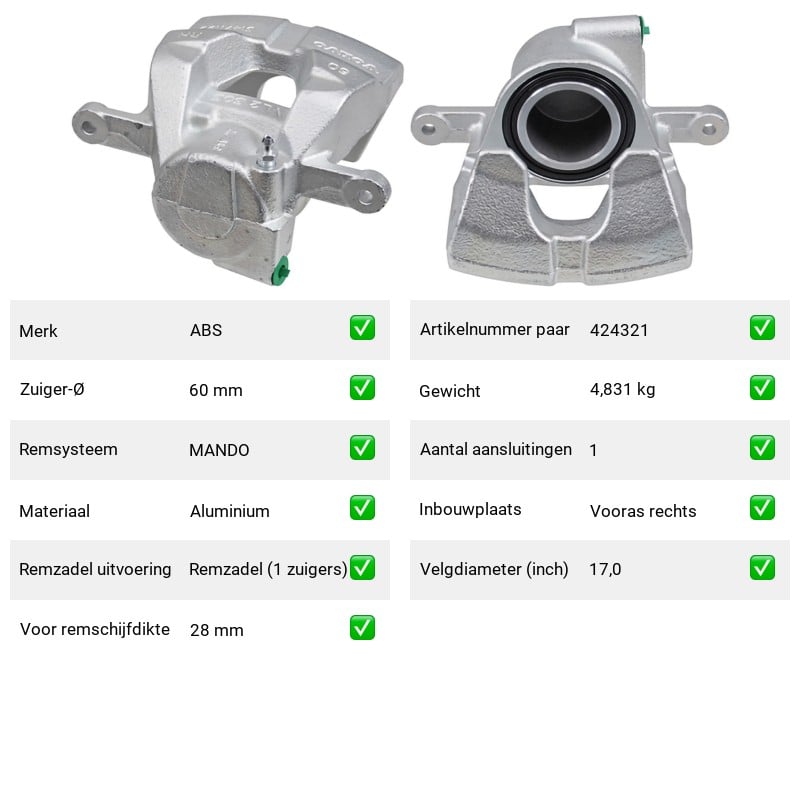 Merk ABS ☑

Zuiger-Ø 60 mm ☑

Remsysteem MANDO ☑

Materiaal Aluminium ☑

Remzadel uitvoering Remzadel (1 zuigers) ☑

Voor remschijfdikte 28 mm ☑

Artikelnummer paar 424321 ☑

Gewicht 4,831 kg ☑

Aantal aansluitingen 1 ☑

Inbouwplaats Vooras rechts ☑

Velgdiameter (inch) 17,0 ☑